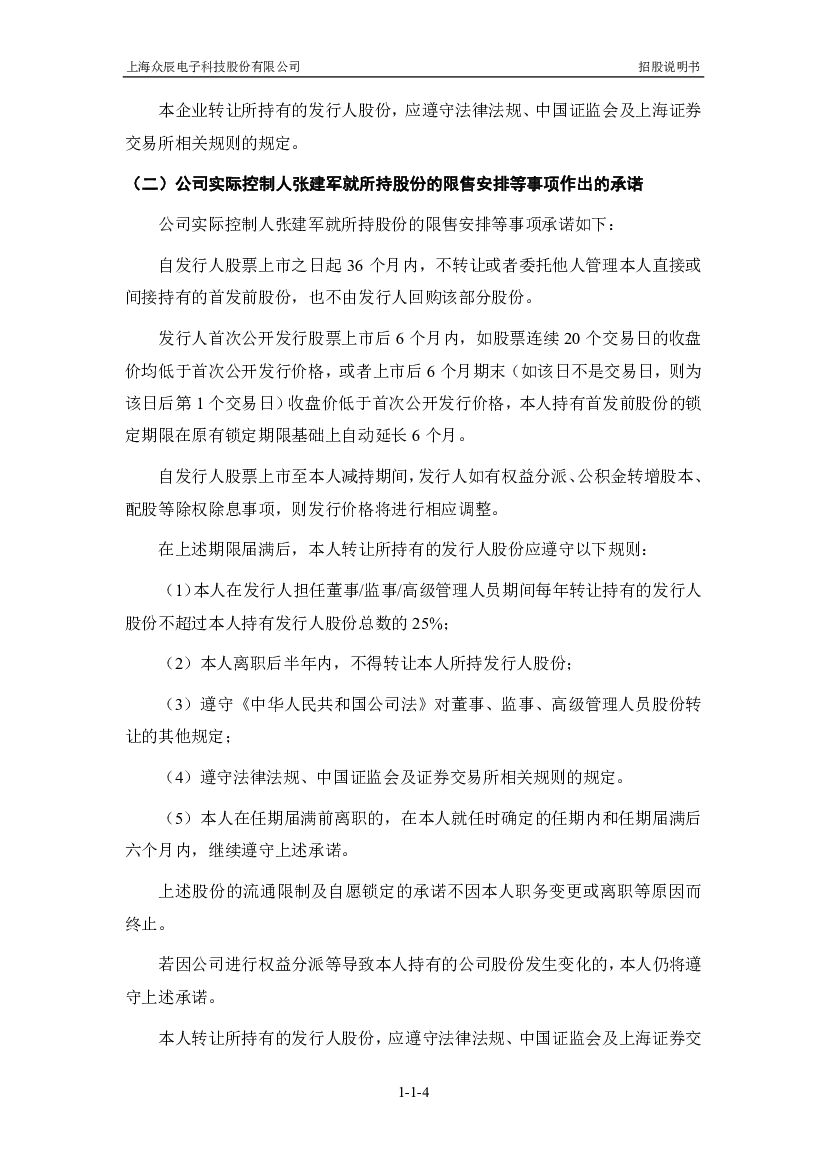 上海众辰电子科技股份有限公司

招股说明书

本企业转让所持有的发行人股份，应遵守法律法规、中国证监会及上海证券交易所相关规则的规定。

（二）公司实际控制人张建军就所持股份的限售安排等事项作出的承诺

公司实际控制人张建军就所持股份的限售安排等事项承诺如下：

自发行人股票上市之日起 36 个月内，不转让或者委托他人管理本人直接或间接持有的首发前股份，也不由发行人回购该部分股份。

发行人首次公开发行股票上市后 6 个月内，如股票连续 20 个交易日的收盘价均低于首次公开发行价格，或者上市后 6 个月期末（如该日不是交易日，则为该日后第 1 个交易日）收盘价低于首次公开发行价格，本人持有首发前股份的锁定期限在原有锁定期限基础上自动延长 6 个月。

自发行人股票上市至本人减持期间，发行人如有权益分派、公积金转增股本、配股等除权除息事项，则发行价格将进行相应调整。

在上述期限届满后，本人转让所持有的发行人股份应遵守以下规则：

（1）本人在发行人担任董事/监事/高级管理人员期间每年转让持有的发行人股份不超过本人持有发行人股份总数的 25%；

（2）本人离职后半年内，不得转让本人所持发行人股份；

（3）遵守《中华人民共和国公司法》对董事、监事、高级管理人员股份转让的其他规定；

（4）遵守法律法规、中国证监会及证券交易所相关规则的规定。

（5）本人在任期届满前离职的，在本人就任时确定的任期内和任期届满后六个月内，继续遵守上述承诺。

上述股份的流通限制及自愿锁定的承诺不因本人职务变更或离职等原因而终止。

若因公司进行权益分派等导致本人持有的公司股份发生变化的，本人仍将遵守上述承诺。

本人转让所持有的发行人股份，应遵守法律法规、中国证监会及上海证券交

1-1-4